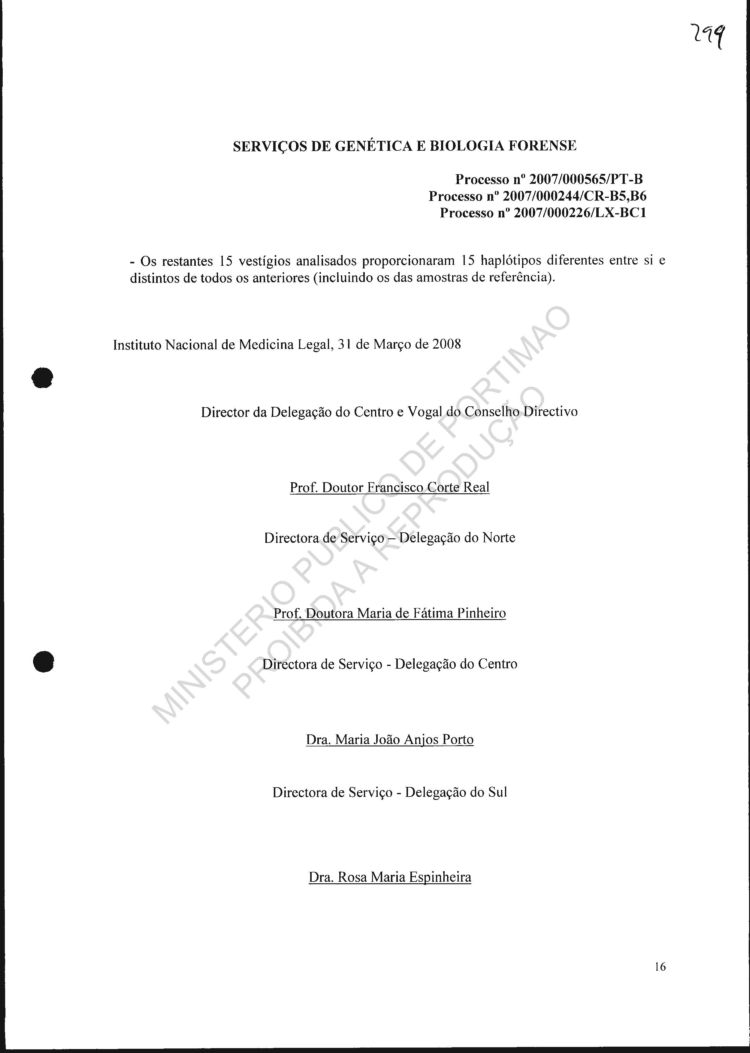 299

SERVIÇOS DE GENÉTICA E BIOLOGIA FORENSE

Processo nº 2007/000565/PT-B
Processo nº 2007/000244/CR-B5,B6
Processo nº 2007/000226/LX-BC1

- Os restantes 15 vestígios analisados proporcionaram 15 haplótipos diferentes entre si e distintos de todos os anteriores (incluindo os das amostras de referência).

Instituto Nacional de Medicina Legal, 31 de Março de 2008

Director da Delegação do Centro e Vogal do Conselho Directivo

Prof. Doutor Francisco Corte Real

Directora de Serviço – Delegação do Norte

Prof. Doutora Maria de Fátima Pinheiro

Directora de Serviço - Delegação do Centro

Dra. Maria João Anjos Porto

Directora de Serviço - Delegação do Sul

Dra. Rosa Maria Espinheira

16

MINISTERIO PUBLICO DE PORTIMAO
PROIBIDA A REPRODUÇÃO